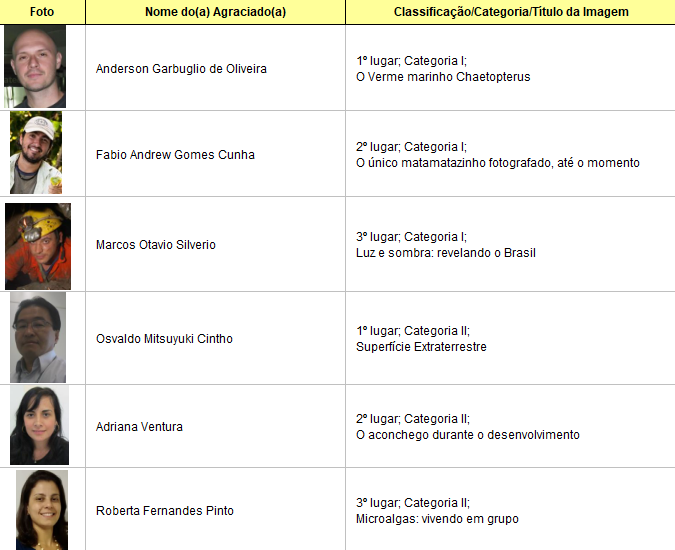 | Foto | Nome do(a) Agraciado(a) | Classificação/Categoria/Título da Imagem |
|---|---|---|
| | Anderson Garbuglio de Oliveira | 1º lugar; Categoria I; O Verme marinho Chaetopterus |
| | Fabio Andrew Gomes Cunha | 2º lugar; Categoria I; O único matamatazinho fotografado, até o momento |
| | Marcos Otavio Silverio | 3º lugar; Categoria I; Luz e sombra: revelando o Brasil |
| | Osvaldo Mitsuyuki Cintho | 1º lugar; Categoria II; Superfície Extraterrestre |
| | Adriana Ventura | 2º lugar; Categoria II; O aconchego durante o desenvolvimento |
| | Roberta Fernandes Pinto | 3º lugar; Categoria II; Microalgas: vivendo em grupo |